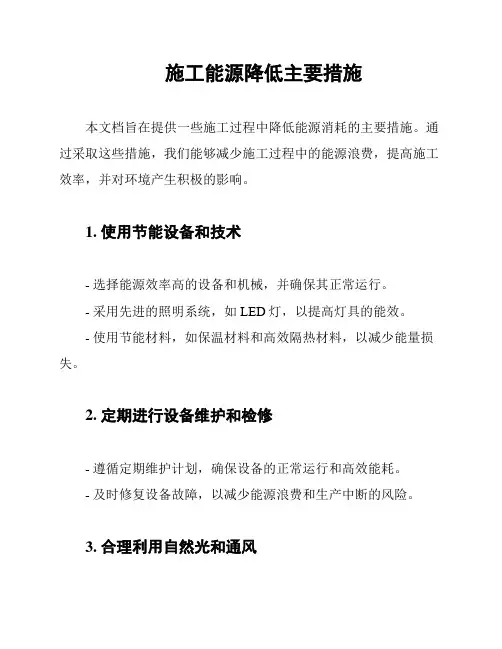 施工能源降低主要措施

本文档旨在提供一些施工过程中降低能源消耗的主要措施。通过采取这些措施，我们能够减少施工过程中的能源浪费，提高施工效率，并对环境产生积极的影响。

1. 使用节能设备和技术

- 选择能源效率高的设备和机械，并确保其正常运行。
- 采用先进的照明系统，如 LED 灯，以提高灯具的能效。
- 使用节能材料，如保温材料和高效隔热材料，以减少能量损失。

2. 定期进行设备维护和检修

- 遵循定期维护计划，确保设备的正常运行和高效能耗。
- 及时修复设备故障，以减少能源浪费和生产中断的风险。

3. 合理利用自然光和通风